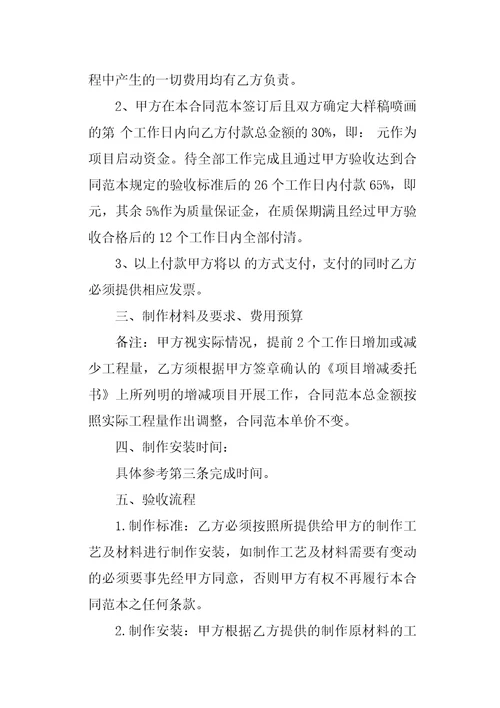 程中产生的一切费用均有乙方负责。

2、甲方在本合同范本签订后且双方确定大样稿喷画的第 个工作日内向乙方付款总金额的 30%，即： 元作为项目启动资金。待全部工作完成且通过甲方验收达到合同范本规定的验收标准后的 26 个工作日内付款 65%，即 元，其余 5%作为质量保证金，在质保期满且经过甲方验收合格后的 12 个工作日内全部付清。

3、以上付款甲方将以 的方式支付，支付的同时乙方必须提供相应发票。

三、制作材料及要求、费用预算

备注：甲方视实际情况，提前 2 个工作日增加或减少工程量，乙方须根据甲方签章确认的《项目增减委托书》上所列明的增减项目开展工作，合同范本总金额按照实际工程量作出调整，合同范本单价不变。

四、制作安装时间：

具体参考第三条完成时间。

五、验收流程

1.制作标准：乙方必须按照所提供给甲方的制作工艺及材料进行制作安装，如制作工艺及材料需要有变动的必须要事先经甲方同意，否则甲方有权不再履行本合同范本之任何条款。

2.制作安装：甲方根据乙方提供的制作原材料的工